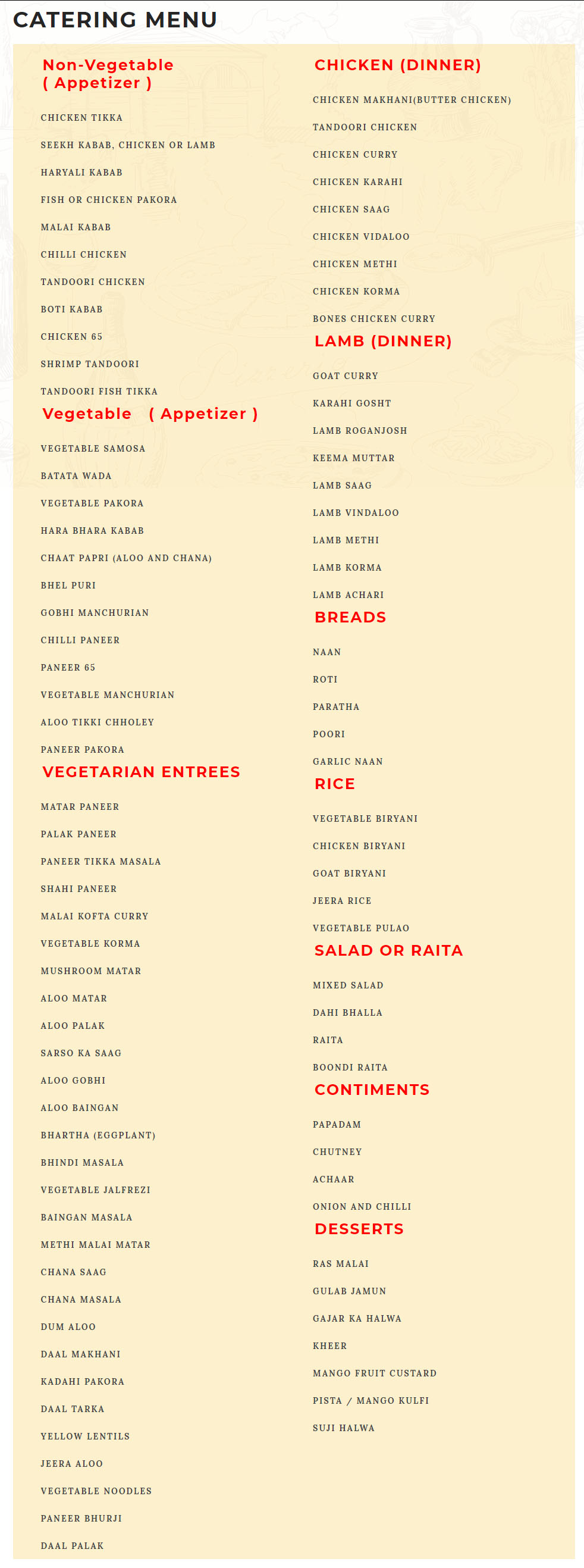 CATERING MENU

Non-Vegetable ( Appetizer )

CHICKEN TIKKA

SEEKH KABAB, CHICKEN OR LAMB

HARYALI KABAB

FISH OR CHICKEN PAKORA

MALAI KABAB

CHILLI CHICKEN

TANDOORI CHICKEN

BOTI KABAB

CHICKEN 65

SHRIMP TANDOORI

TANDOORI FISH TIKKA

Vegetable ( Appetizer )

VEGETABLE SAMOSA

BATATA WADA

VEGETABLE PAKORA

HARA BHARA KABAB

CHAAT PAPRI (ALOO AND CHANA)

BHEL PURI

GOBHI MANCHURIAN

CHILLI PANEER

PANEER 65

VEGETABLE MANCHURIAN

ALOO TIKKI CHHOLEY

PANEER PAKORA

VEGETARIAN ENTREES

MATAR PANEER

PALAK PANEER

PANEER TIKKA MASALA

SHAHI PANEER

MALAI KOFTA CURRY

VEGETABLE KORMA

MUSHROOM MATAR

ALOO MATAR

ALOO PALAK

SARSO KA SAAG

ALOO GOBHI

ALOO BAINGAN

BHARTHA (EGGPLANT)

BHINDI MASALA

VEGETABLE JALFREZI

BAINGAN MASALA

METHI MALAI MATAR

CHANA SAAG

CHANA MASALA

DUM ALOO

DAAL MAKHANI

KADAHI PAKORA

DAAL TARKA

YELLOW LENTILS

JEERA ALOO

VEGETABLE NOODLES

PANEER BHURJI

DAAL PALAK

CHICKEN (DINNER)

CHICKEN MAKHANI(BUTTER CHICKEN)

TANDOORI CHICKEN

CHICKEN CURRY

CHICKEN KARAHI

CHICKEN SAAG

CHICKEN VIDALOO

CHICKEN METHI

CHICKEN KORMA

BONES CHICKEN CURRY

LAMB (DINNER)

GOAT CURRY

KARAHI GOSHT

LAMB ROGANJOSH

KEEMA MUTTAR

LAMB SAAG

LAMB VINDALOO

LAMB METHI

LAMB KORMA

LAMB ACHARI

BREADS

NAAN

ROTI

PARATHA

POORI

GARLIC NAAN

RICE

VEGETABLE BIRYANI

CHICKEN BIRYANI

GOAT BIRYANI

JEERA RICE

VEGETABLE PULAO

SALAD OR RAITA

MIXED SALAD

DAHI BHALLA

RAITA

BOONDI RAITA

CONTIMENTS

PAPADAM

CHUTNEY

ACHAAR

ONION AND CHILLI

DESSERTS

RAS MALAI

GULAB JAMUN

GAJAR KA HALWA

KHEER

MANGO FRUIT CUSTARD

PISTA / MANGO KULFI

SUJI HALWA